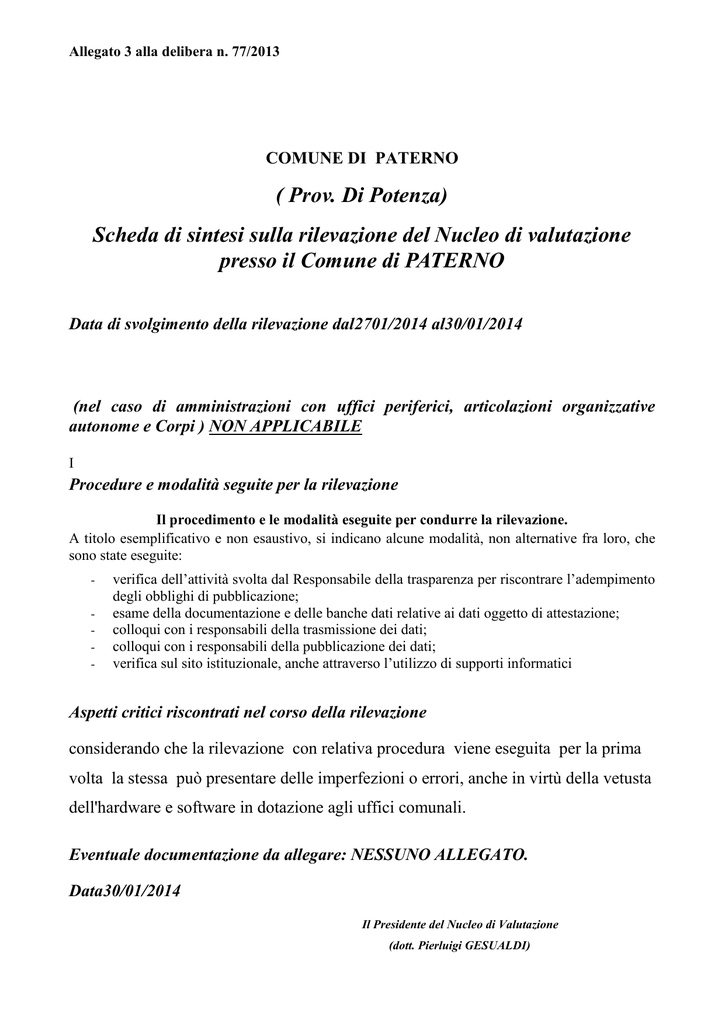 Allegato 3 alla delibera n. 77/2013

COMUNE DI PATERNO

( Prov. Di Potenza)

Scheda di sintesi sulla rilevazione del Nucleo di valutazione presso il Comune di PATERNO

Data di svolgimento della rilevazione dal2701/2014 al30/01/2014

(nel caso di amministrazioni con uffici periferici, articolazioni organizzative autonome e Corpi ) NON APPLICABILE

I
Procedure e modalità seguite per la rilevazione

Il procedimento e le modalità eseguite per condurre la rilevazione.
A titolo esemplificativo e non esaustivo, si indicano alcune modalità, non alternative fra loro, che sono state eseguite:

- verifica dell'attività svolta dal Responsabile della trasparenza per riscontrare l'adempimento degli obblighi di pubblicazione;
- esame della documentazione e delle banche dati relative ai dati oggetto di attestazione;
- colloqui con i responsabili della trasmissione dei dati;
- colloqui con i responsabili della pubblicazione dei dati;
- verifica sul sito istituzionale, anche attraverso l'utilizzo di supporti informatici

Aspetti critici riscontrati nel corso della rilevazione

considerando che la rilevazione con relativa procedura viene eseguita per la prima volta la stessa può presentare delle imperfezioni o errori, anche in virtù della vetusta dell'hardware e software in dotazione agli uffici comunali.

Eventuale documentazione da allegare: NESSUNO ALLEGATO.

Data30/01/2014

Il Presidente del Nucleo di Valutazione
(dott. Pierluigi GESUALDI)